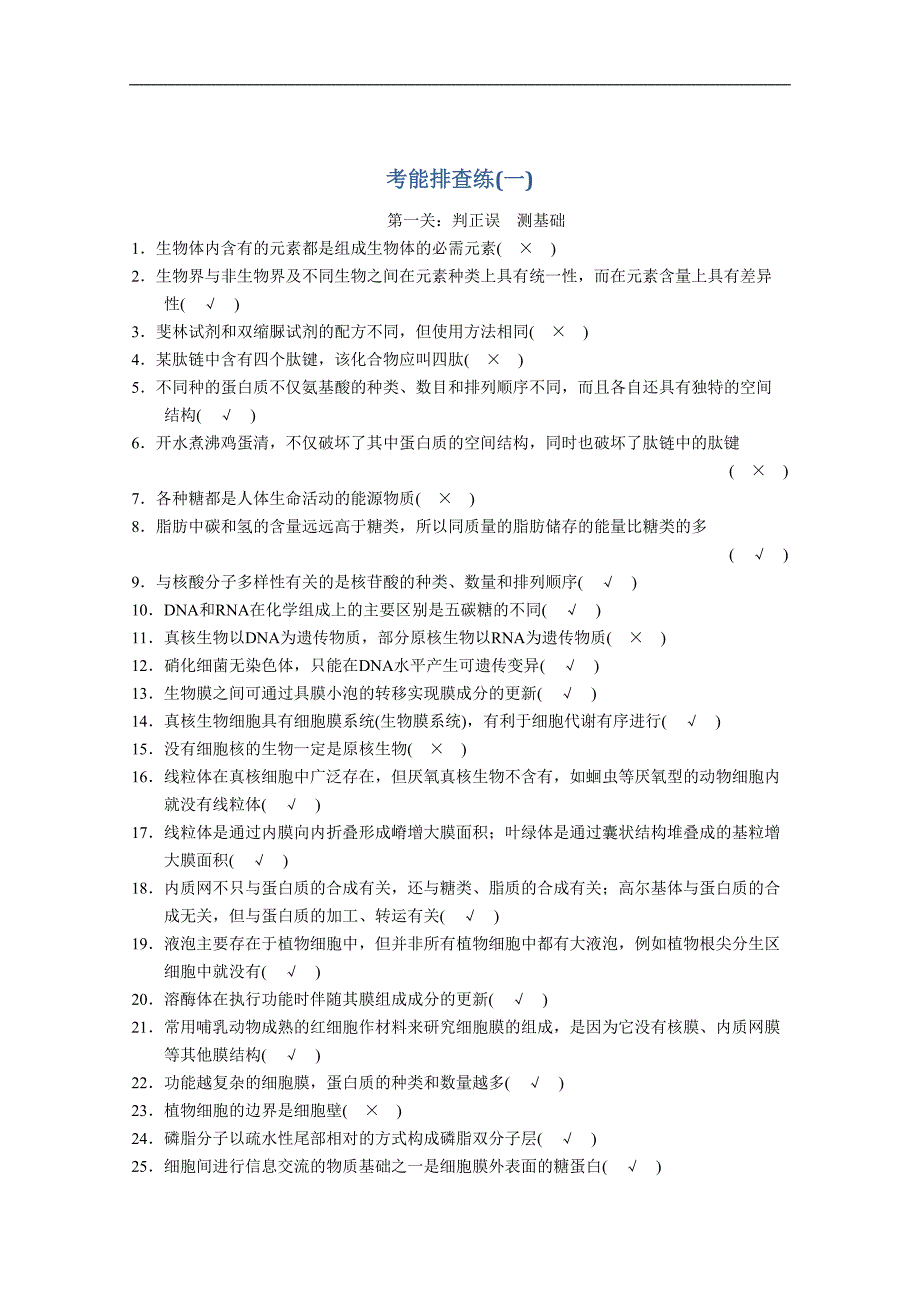 考能排查练(一)

第一关：判正误　测基础

1．生物体内含有的元素都是组成生物体的必需元素(　×　)

2．生物界与非生物界及不同生物之间在元素种类上具有统一性，而在元素含量上具有差异性(　√　)

3．斐林试剂和双缩脲试剂的配方不同，但使用方法相同(　×　)

4．某肽链中含有四个肽键，该化合物应叫四肽(　×　)

5．不同种的蛋白质不仅氨基酸的种类、数目和排列顺序不同，而且各自还具有独特的空间结构(　√　)

6．开水煮沸鸡蛋清，不仅破坏了其中蛋白质的空间结构，同时也破坏了肽链中的肽键(　×　)

7．各种糖都是人体生命活动的能源物质(　×　)

8．脂肪中碳和氢的含量远远高于糖类，所以同质量的脂肪储存的能量比糖类的多(　√　)

9．与核酸分子多样性有关的是核苷酸的种类、数量和排列顺序(　√　)

10．DNA和RNA在化学组成上的主要区别是五碳糖的不同(　√　)

11．真核生物以DNA为遗传物质，部分原核生物以RNA为遗传物质(　×　)

12．硝化细菌无染色体，只能在DNA水平产生可遗传变异(　√　)

13．生物膜之间可通过具膜小泡的转移实现膜成分的更新(　√　)

14．真核生物细胞具有细胞膜系统(生物膜系统)，有利于细胞代谢有序进行(　√　)

15．没有细胞核的生物一定是原核生物(　×　)

16．线粒体在真核细胞中广泛存在，但厌氧真核生物不含有，如蛔虫等厌氧型的动物细胞内就没有线粒体(　√　)

17．线粒体是通过内膜向内折叠形成嵴增大膜面积；叶绿体是通过囊状结构堆叠成的基粒增大膜面积(　√　)

18．内质网不只与蛋白质的合成有关，还与糖类、脂质的合成有关；高尔基体与蛋白质的合成无关，但与蛋白质的加工、转运有关(　√　)

19．液泡主要存在于植物细胞中，但并非所有植物细胞中都有大液泡，例如植物根尖分生区细胞中就没有(　√　)

20．溶酶体在执行功能时伴随其膜组成成分的更新(　√　)

21．常用哺乳动物成熟的红细胞作材料来研究细胞膜的组成，是因为它没有核膜、内质网膜等其他膜结构(　√　)

22．功能越复杂的细胞膜，蛋白质的种类和数量越多(　√　)

23．植物细胞的边界是细胞壁(　×　)

24．磷脂分子以疏水性尾部相对的方式构成磷脂双分子层(　√　)

25．细胞间进行信息交流的物质基础之一是细胞膜外表面的糖蛋白(　√　)